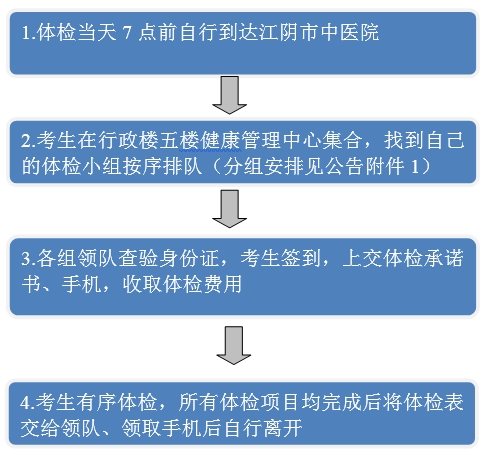 1.体检当天 7 点前自行到达江阴市中医院

2.考生在行政楼五楼健康管理中心集合，找到自己的体检小组按序排队（分组安排见公告附件 1）

3.各组领队查验身份证，考生签到，上交体检承诺书、手机，收取体检费用

4.考生有序体检，所有体检项目均完成后将体检表交给领队、领取手机后自行离开